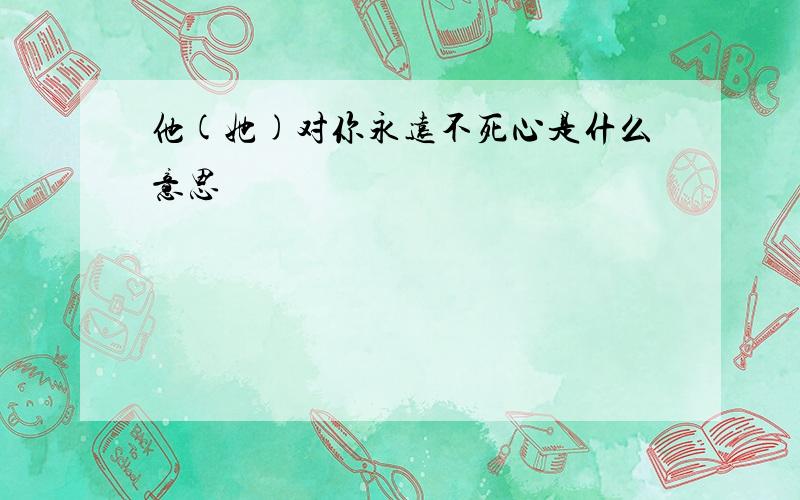 他(她)对你永远不死心是什么意思

ABC

Back to School